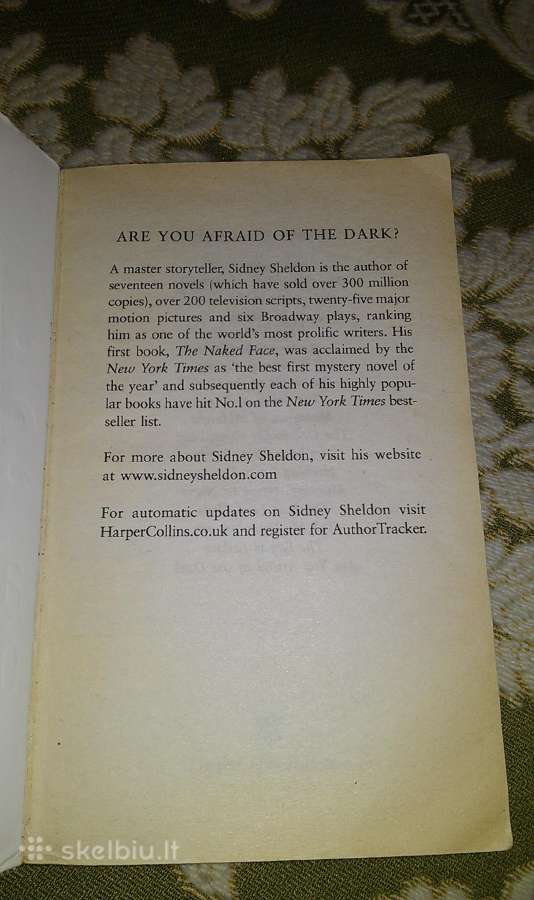 ARE YOU AFRAID OF THE DARK?

A master storyteller, Sidney Sheldon is the author of seventeen novels (which have sold over 300 million copies), over 200 television scripts, twenty-five major motion pictures and six Broadway plays, ranking him as one of the world's most prolific writers. His first book, The Naked Face, was acclaimed by the New York Times as 'the best first mystery novel of the year' and subsequently each of his highly popular books have hit No.1 on the New York Times bestseller list.

For more about Sidney Sheldon, visit his website at www.sidneysheldon.com

For automatic updates on Sidney Sheldon visit HarperCollins.co.uk and register for AuthorTracker.

skelbiu.lt